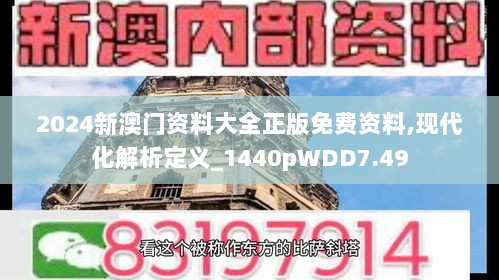 新澳内部资料

2024新澳门资料大全正版免费资料,现代化解析定义_1440pWDD7.49

83197914

看这个被称作东方的比萨斜塔